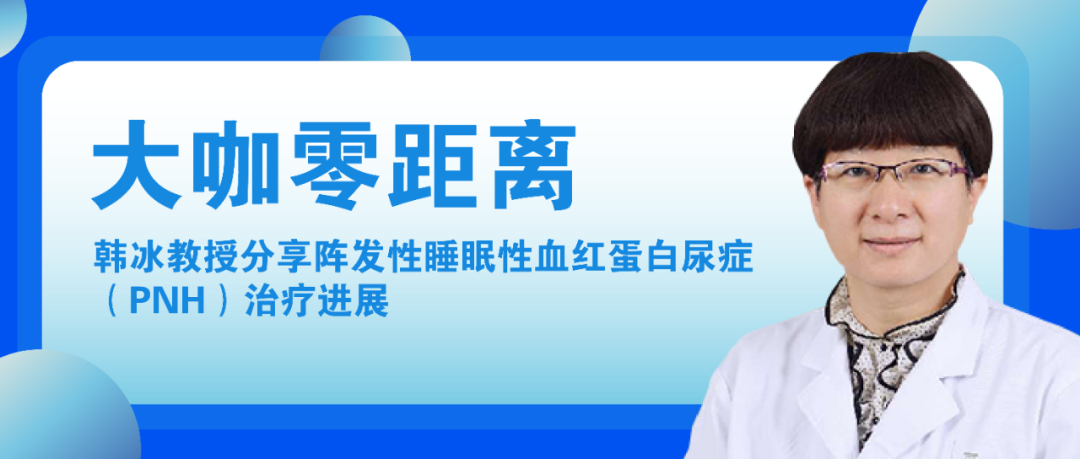 大咖零距离

韩冰教授分享阵发性睡眠性血红蛋白尿症（PNH）治疗进展